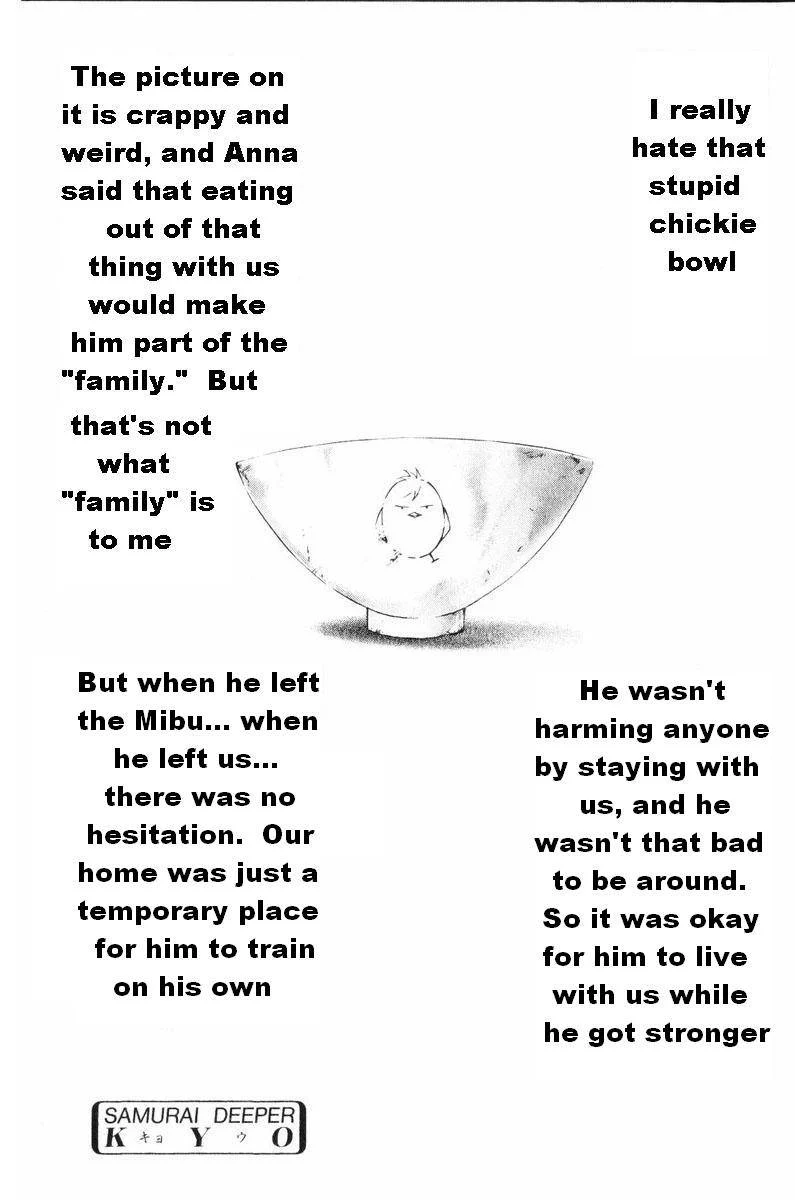 I really hate that stupid chickie bowl

The picture on it is crappy and weird, and Anna said that eating out of that thing with us would make him part of the "family." But that's not what "family" is to me

He wasn't harming anyone by staying with us, and he wasn't that bad to be around. So it was okay for him to live with us while he got stronger

But when he left the Mibu... when he left us... there was no hesitation. Our home was just a temporary place for him to train on his own

SAMURAI DEEPER K キョ Y ウ O